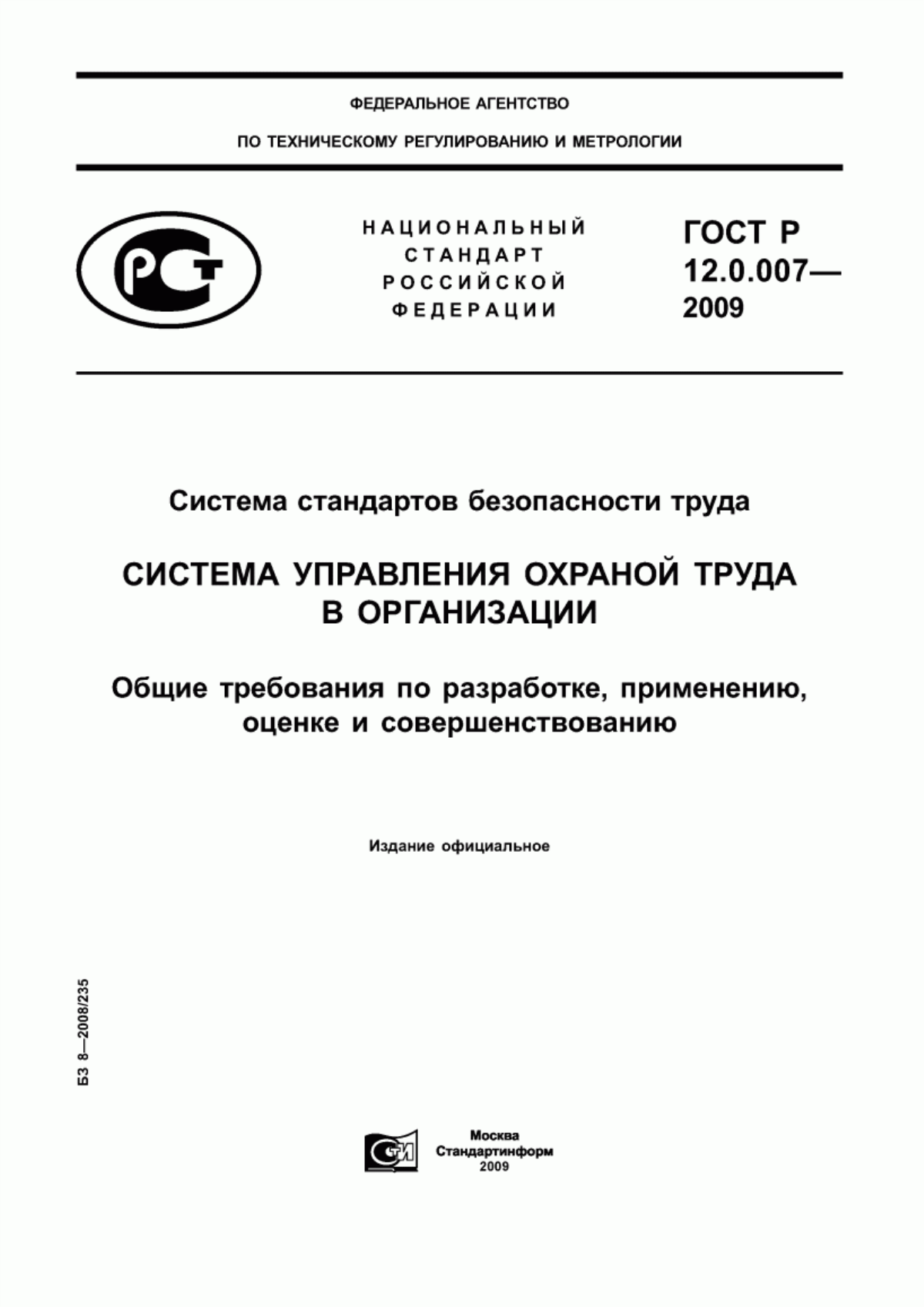 ФЕДЕРАЛЬНОЕ АГЕНТСТВО

ПО ТЕХНИЧЕСКОМУ РЕГУЛИРОВАНИЮ И МЕТРОЛОГИИ

РСТ

НАЦИОНАЛЬНЫЙ СТАНДАРТ РОССИЙСКОЙ ФЕДЕРАЦИИ

ГОСТ Р 12.0.007— 2009

Система стандартов безопасности труда

СИСТЕМА УПРАВЛЕНИЯ ОХРАНОЙ ТРУДА В ОРГАНИЗАЦИИ

Общие требования по разработке, применению, оценке и совершенствованию

Издание официальное

БЗ 8—2008/235

СТИ

Москва
Стандартинформ
2009